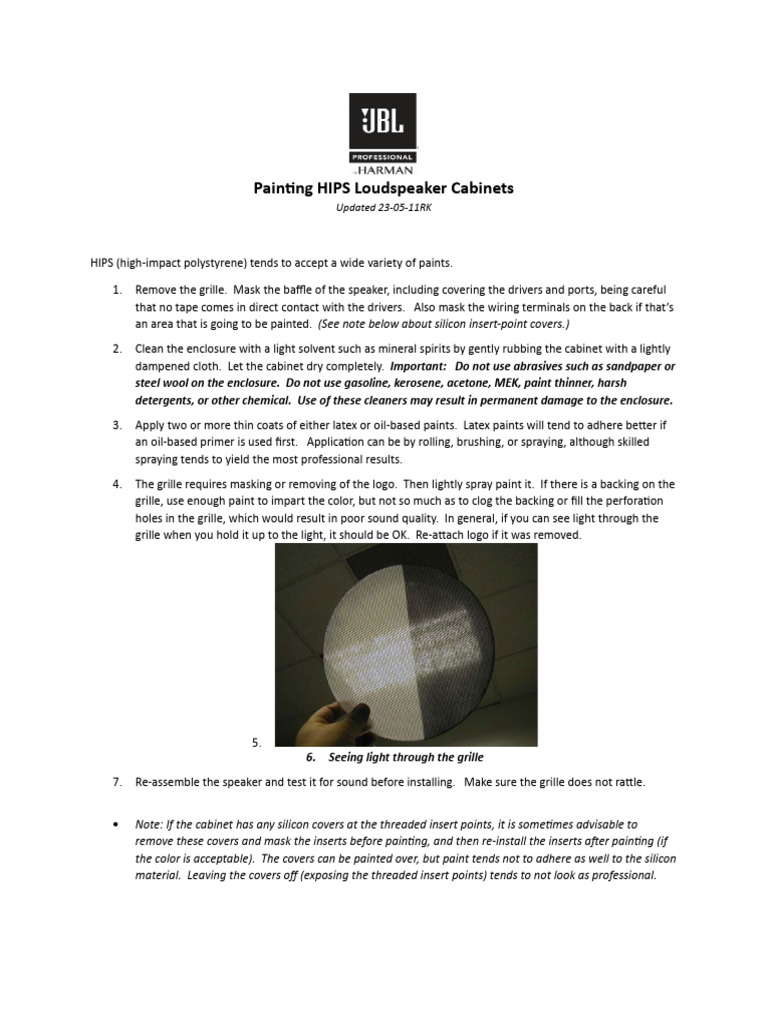 JBL
PROFESSIONAL
by HARMAN

Painting HIPS Loudspeaker Cabinets

Updated 23-05-11RK

HIPS (high-impact polystyrene) tends to accept a wide variety of paints.

1. Remove the grille. Mask the baffle of the speaker, including covering the drivers and ports, being careful that no tape comes in direct contact with the drivers. Also mask the wiring terminals on the back if that's an area that is going to be painted. (See note below about silicon insert-point covers.)

2. Clean the enclosure with a light solvent such as mineral spirits by gently rubbing the cabinet with a lightly dampened cloth. Let the cabinet dry completely. Important: Do not use abrasives such as sandpaper or steel wool on the enclosure. Do not use gasoline, kerosene, acetone, MEK, paint thinner, harsh detergents, or other chemical. Use of these cleaners may result in permanent damage to the enclosure.

3. Apply two or more thin coats of either latex or oil-based paints. Latex paints will tend to adhere better if an oil-based primer is used first. Application can be by rolling, brushing, or spraying, although skilled spraying tends to yield the most professional results.

4. The grille requires masking or removing of the logo. Then lightly spray paint it. If there is a backing on the grille, use enough paint to impart the color, but not so much as to clog the backing or fill the perforation holes in the grille, which would result in poor sound quality. In general, if you can see light through the grille when you hold it up to the light, it should be OK. Re-attach logo if it was removed.

5.

6. Seeing light through the grille

7. Re-assemble the speaker and test it for sound before installing. Make sure the grille does not rattle.

• Note: If the cabinet has any silicon covers at the threaded insert points, it is sometimes advisable to remove these covers and mask the inserts before painting, and then re-install the inserts after painting (if the color is acceptable). The covers can be painted over, but paint tends not to adhere as well to the silicon material. Leaving the covers off (exposing the threaded insert points) tends to not look as professional.